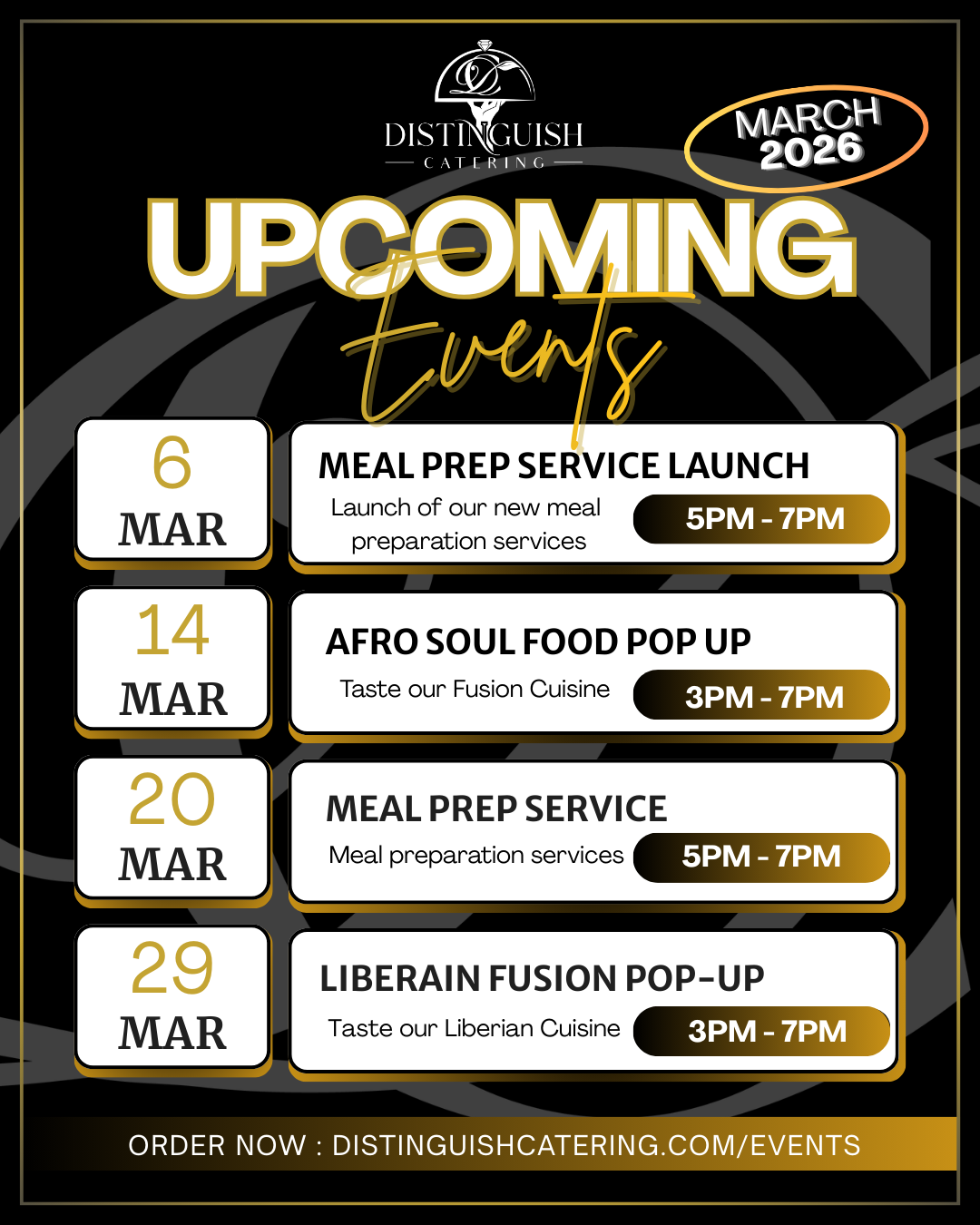 DISTINGUISH
CATERING

MARCH
2026

UPCOMING
Events

6
MAR

MEAL PREP SERVICE LAUNCH
Launch of our new meal preparation services
5PM - 7PM

14
MAR

AFRO SOUL FOOD POP UP
Taste our Fusion Cuisine
3PM - 7PM

20
MAR

MEAL PREP SERVICE
Meal preparation services
5PM - 7PM

29
MAR

LIBERAIN FUSION POP-UP
Taste our Liberian Cuisine
3PM - 7PM

ORDER NOW : DISTINGUISHCATERING.COM/EVENTS